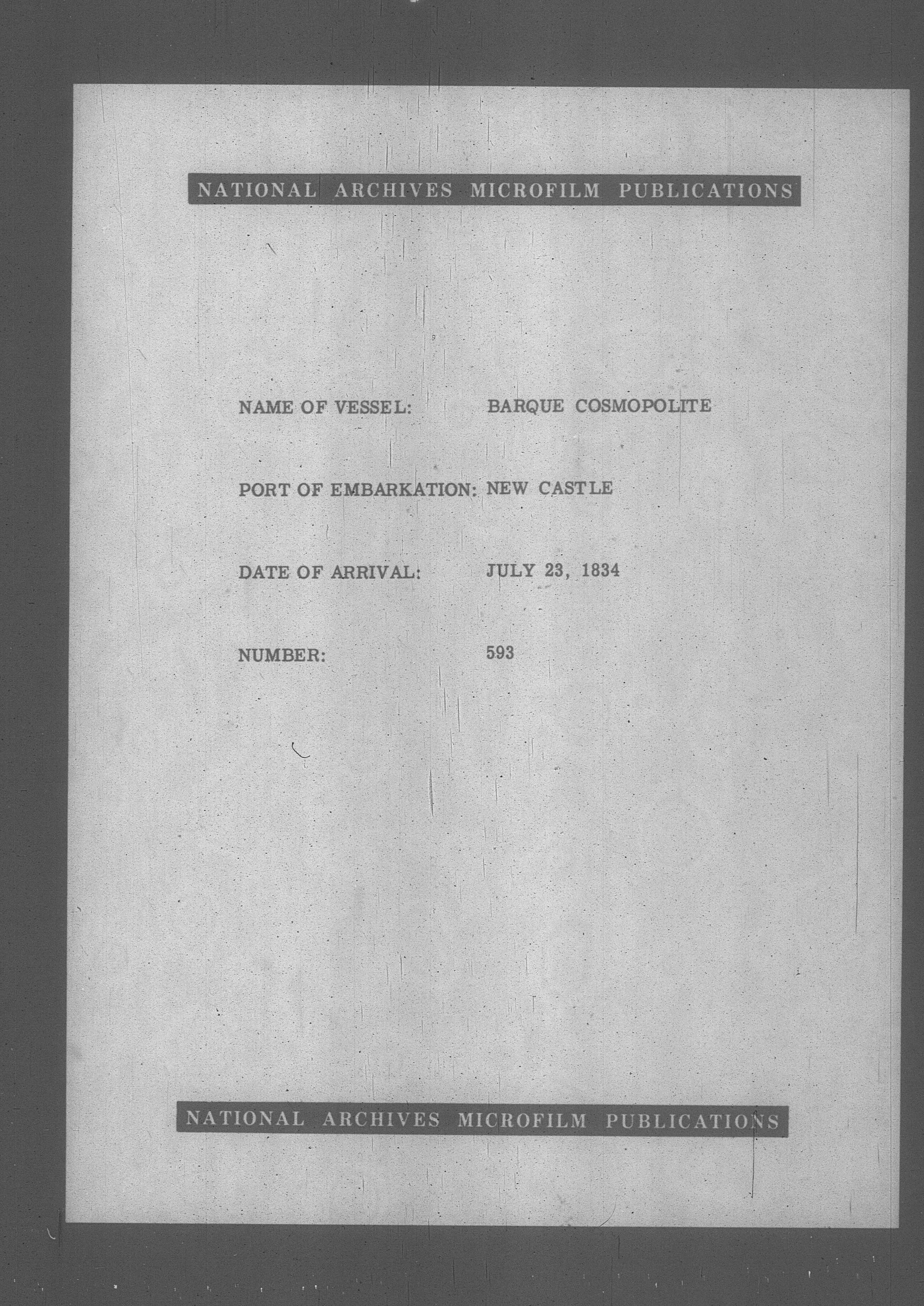 NATIONAL ARCHIVES MICROFILM PUBLICATIONS

NAME OF VESSEL: BARQUE COSMOPOLITE

PORT OF EMBARKATION: NEW CASTLE

DATE OF ARRIVAL: JULY 23, 1834

NUMBER: 593

NATIONAL ARCHIVES MICROFILM PUBLICATIONS